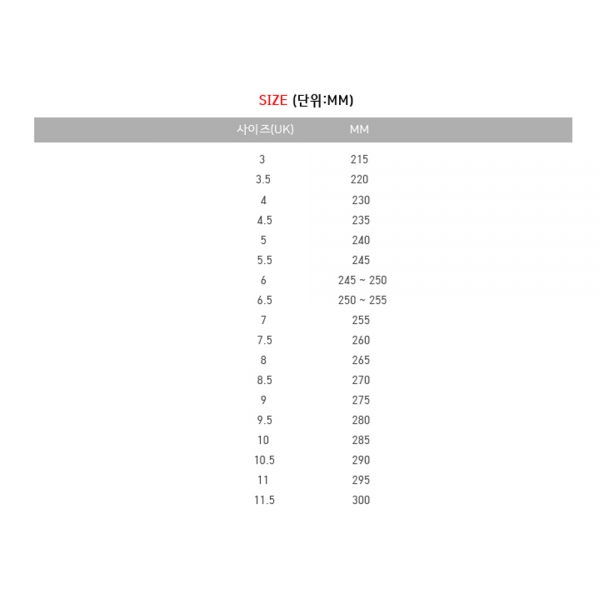 SIZE (단위:MM)

| 사이즈(UK) | MM |
|---|---|
| 3 | 215 |
| 3.5 | 220 |
| 4 | 230 |
| 4.5 | 235 |
| 5 | 240 |
| 5.5 | 245 |
| 6 | 245 ~ 250 |
| 6.5 | 250 ~ 255 |
| 7 | 255 |
| 7.5 | 260 |
| 8 | 265 |
| 8.5 | 270 |
| 9 | 275 |
| 9.5 | 280 |
| 10 | 285 |
| 10.5 | 290 |
| 11 | 295 |
| 11.5 | 300 |